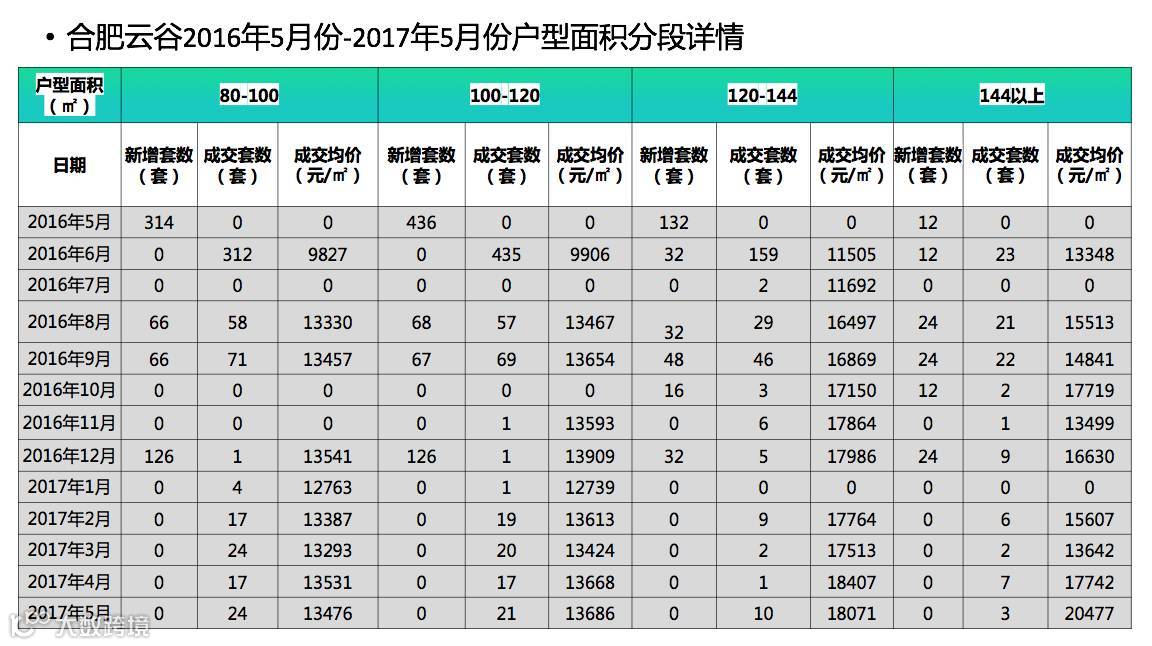 • 合肥云谷2016年5月份-2017年5月份户型面积分段详情

| 户型面积（㎡） | 80-100 | | | 100-120 | | | 120-144 | | | 144以上 | | |
|---|---|---|---|---|---|---|---|---|---|---|---|---|
| 日期 | 新增套数（套） | 成交套数（套） | 成交均价（元/㎡） | 新增套数（套） | 成交套数（套） | 成交均价（元/㎡） | 新增套数（套） | 成交套数（套） | 成交均价（元/㎡） | 新增套数（套） | 成交套数（套） | 成交均价（元/㎡） |
| 2016年5月 | 314 | 0 | 0 | 436 | 0 | 0 | 132 | 0 | 0 | 12 | 0 | 0 |
| 2016年6月 | 0 | 312 | 9827 | 0 | 435 | 9906 | 32 | 159 | 11505 | 12 | 23 | 13348 |
| 2016年7月 | 0 | 0 | 0 | 0 | 0 | 0 | 0 | 2 | 11692 | 0 | 0 | 0 |
| 2016年8月 | 66 | 58 | 13330 | 68 | 57 | 13467 | 32 | 29 | 16497 | 24 | 21 | 15513 |
| 2016年9月 | 66 | 71 | 13457 | 67 | 69 | 13654 | 48 | 46 | 16869 | 24 | 22 | 14841 |
| 2016年10月 | 0 | 0 | 0 | 0 | 0 | 0 | 16 | 3 | 17150 | 12 | 2 | 17719 |
| 2016年11月 | 0 | 0 | 0 | 0 | 1 | 13593 | 0 | 6 | 17864 | 0 | 1 | 13499 |
| 2016年12月 | 126 | 1 | 13541 | 126 | 1 | 13909 | 32 | 5 | 17986 | 24 | 9 | 16630 |
| 2017年1月 | 0 | 4 | 12763 | 0 | 1 | 12739 | 0 | 0 | 0 | 0 | 0 | 0 |
| 2017年2月 | 0 | 17 | 13387 | 0 | 19 | 13613 | 0 | 9 | 17764 | 0 | 6 | 15607 |
| 2017年3月 | 0 | 24 | 13293 | 0 | 20 | 13424 | 0 | 2 | 17513 | 0 | 2 | 13642 |
| 2017年4月 | 0 | 17 | 13531 | 0 | 17 | 13668 | 0 | 1 | 18407 | 0 | 7 | 17742 |
| 2017年5月 | 0 | 24 | 13476 | 0 | 21 | 13686 | 0 | 10 | 18071 | 0 | 3 | 20477 |

大数跨境